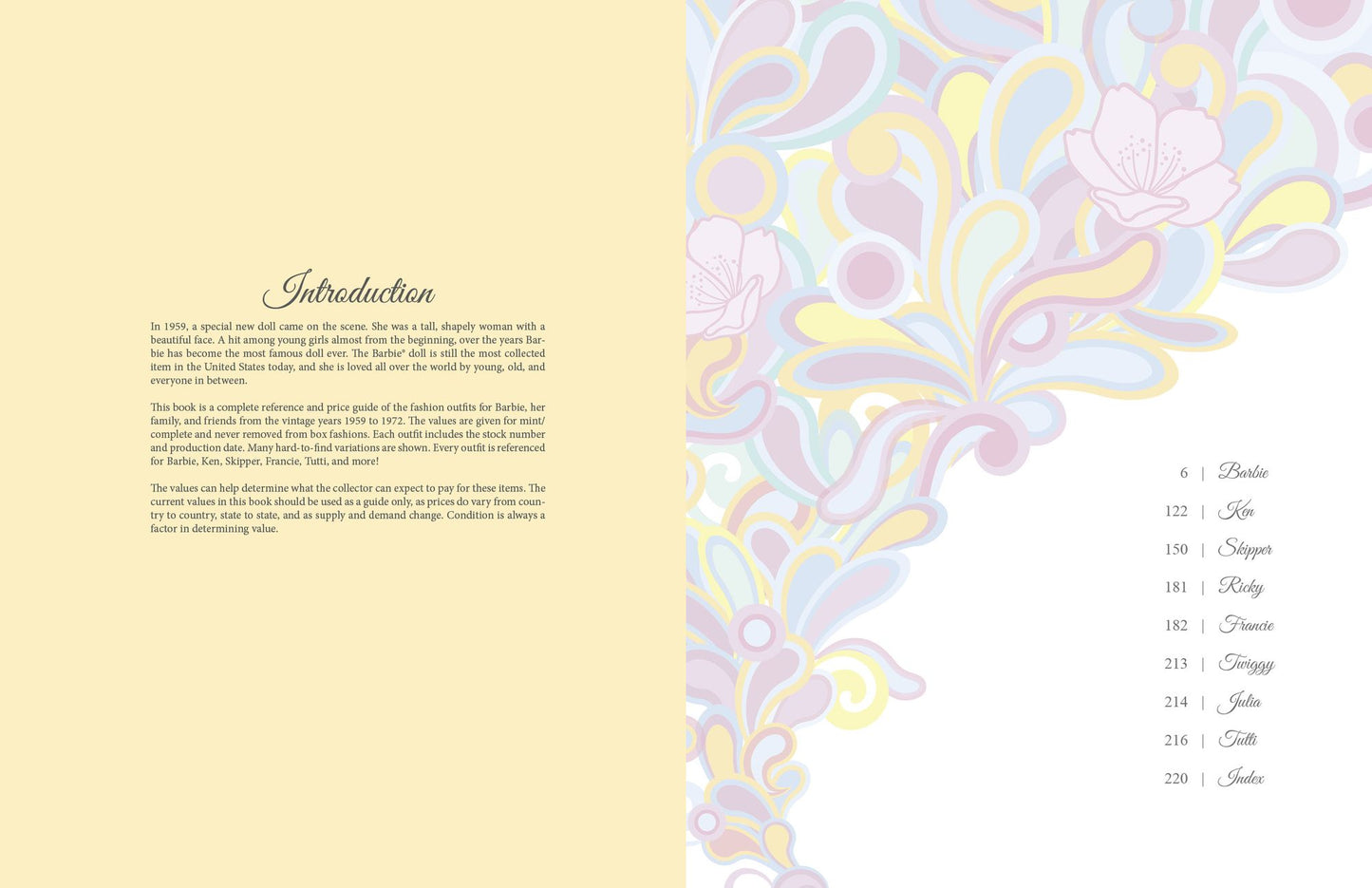 Introduction

In 1959, a special new doll came on the scene. She was a tall, shapely woman with a beautiful face. A hit among young girls almost from the beginning, over the years Barbie has become the most famous doll ever. The Barbie® doll is still the most collected item in the United States today, and she is loved all over the world by young, old, and everyone in between.

This book is a complete reference and price guide of the fashion outfits for Barbie, her family, and friends from the vintage years 1959 to 1972. The values are given for mint/complete and never removed from box fashions. Each outfit includes the stock number and production date. Many hard-to-find variations are shown. Every outfit is referenced for Barbie, Ken, Skipper, Francie, Tutti, and more!

The values can help determine what the collector can expect to pay for these items. The current values in this book should be used as a guide only, as prices do vary from country to country, state to state, and as supply and demand change. Condition is always a factor in determining value.

6 | Barbie

122 | Ken

150 | Skipper

181 | Ricky

182 | Francie

213 | Twiggy

214 | Julia

216 | Tutti

220 | Index